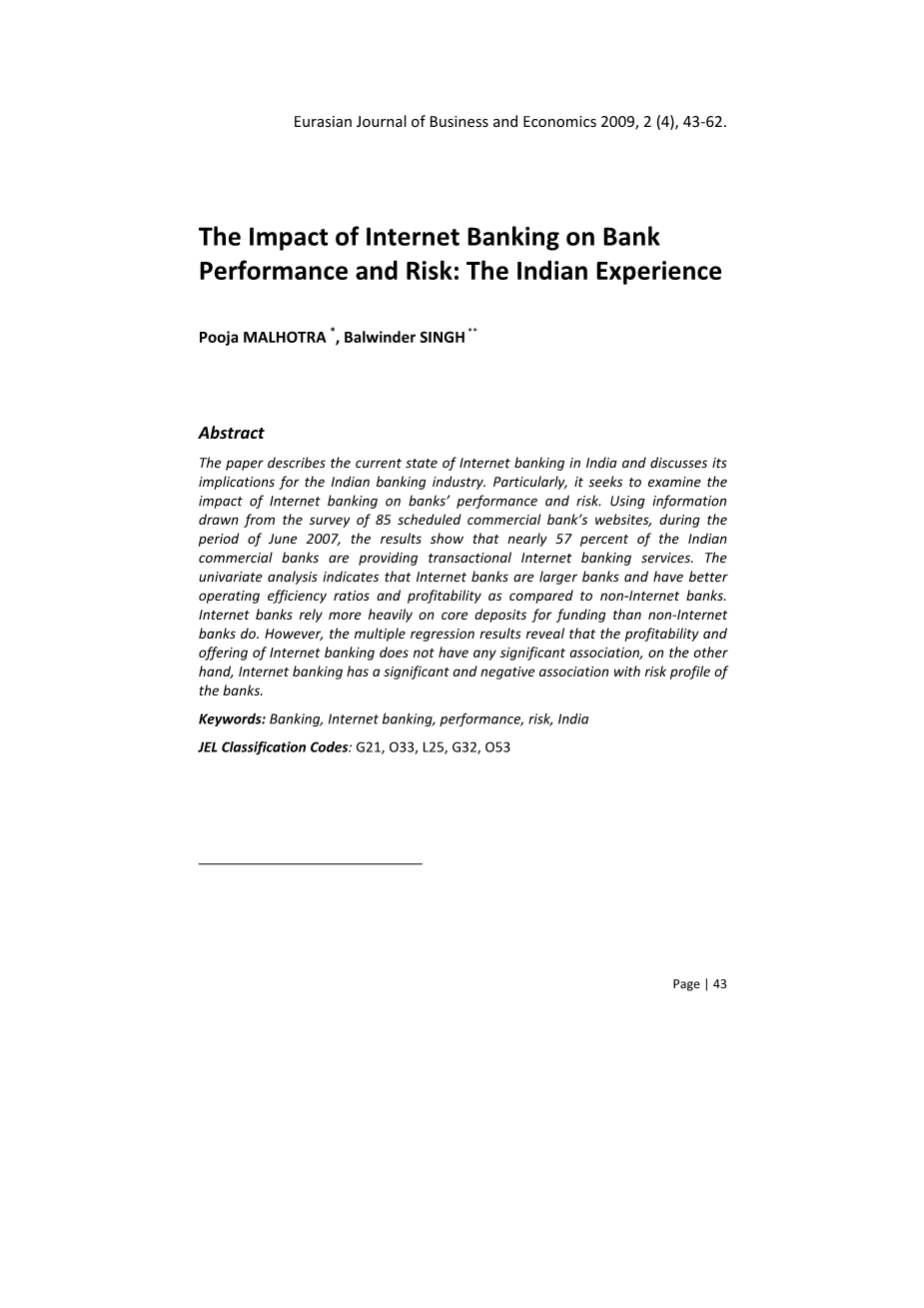 Eurasian Journal of Business and Economics 2009, 2 (4), 43-62.

The Impact of Internet Banking on Bank Performance and Risk: The Indian Experience

Pooja MALHOTRA *, Balwinder SINGH **

Abstract

The paper describes the current state of Internet banking in India and discusses its implications for the Indian banking industry. Particularly, it seeks to examine the impact of Internet banking on banks' performance and risk. Using information drawn from the survey of 85 scheduled commercial bank's websites, during the period of June 2007, the results show that nearly 57 percent of the Indian commercial banks are providing transactional Internet banking services. The univariate analysis indicates that Internet banks are larger banks and have better operating efficiency ratios and profitability as compared to non-Internet banks. Internet banks rely more heavily on core deposits for funding than non-Internet banks do. However, the multiple regression results reveal that the profitability and offering of Internet banking does not have any significant association, on the other hand, Internet banking has a significant and negative association with risk profile of the banks.

Keywords: Banking, Internet banking, performance, risk, India

JEL Classification Codes: G21, O33, L25, G32, O53

Page | 43